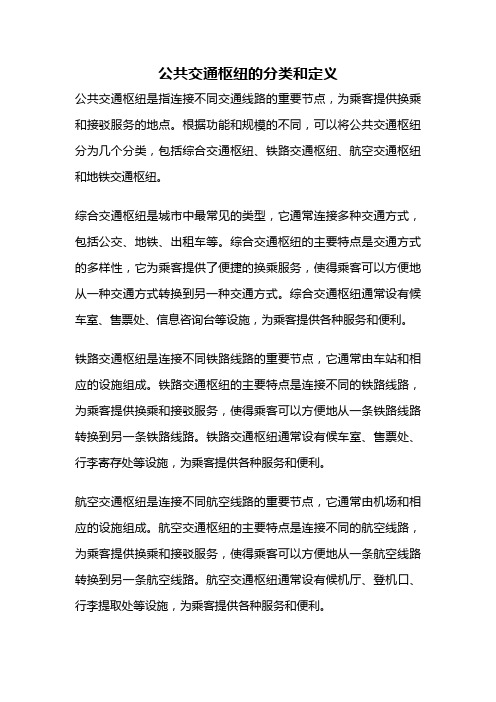 公共交通枢纽的分类和定义

公共交通枢纽是指连接不同交通线路的重要节点，为乘客提供换乘和接驳服务的地点。根据功能和规模的不同，可以将公共交通枢纽分为几个分类，包括综合交通枢纽、铁路交通枢纽、航空交通枢纽和地铁交通枢纽。

综合交通枢纽是城市中最常见的类型，它通常连接多种交通方式，包括公交、地铁、出租车等。综合交通枢纽的主要特点是交通方式的多样性，它为乘客提供了便捷的换乘服务，使得乘客可以方便地从一种交通方式转换到另一种交通方式。综合交通枢纽通常设有候车室、售票处、信息咨询台等设施，为乘客提供各种服务和便利。

铁路交通枢纽是连接不同铁路线路的重要节点，它通常由车站和相应的设施组成。铁路交通枢纽的主要特点是连接不同的铁路线路，为乘客提供换乘和接驳服务，使得乘客可以方便地从一条铁路线路转换到另一条铁路线路。铁路交通枢纽通常设有候车室、售票处、行李寄存处等设施，为乘客提供各种服务和便利。

航空交通枢纽是连接不同航空线路的重要节点，它通常由机场和相应的设施组成。航空交通枢纽的主要特点是连接不同的航空线路，为乘客提供换乘和接驳服务，使得乘客可以方便地从一条航空线路转换到另一条航空线路。航空交通枢纽通常设有候机厅、登机口、行李提取处等设施，为乘客提供各种服务和便利。